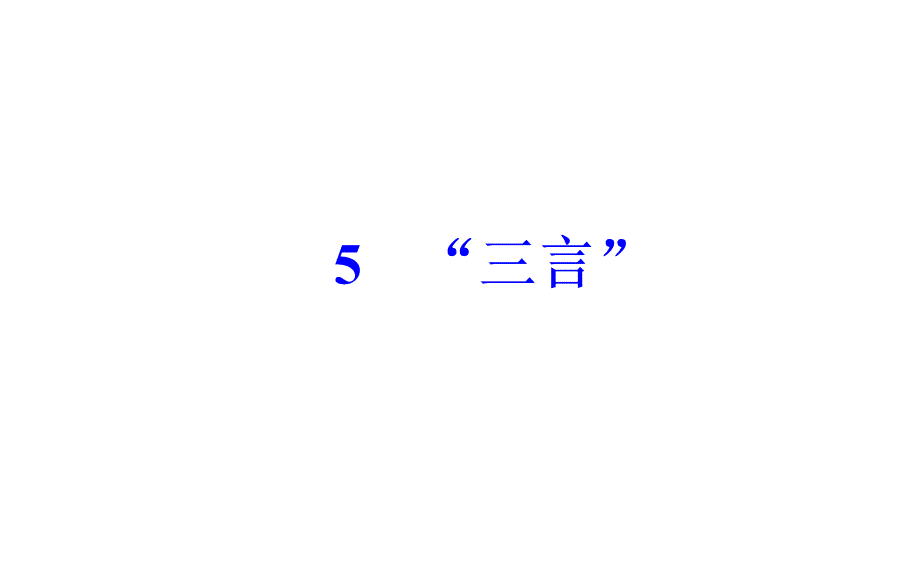 5　“三言”